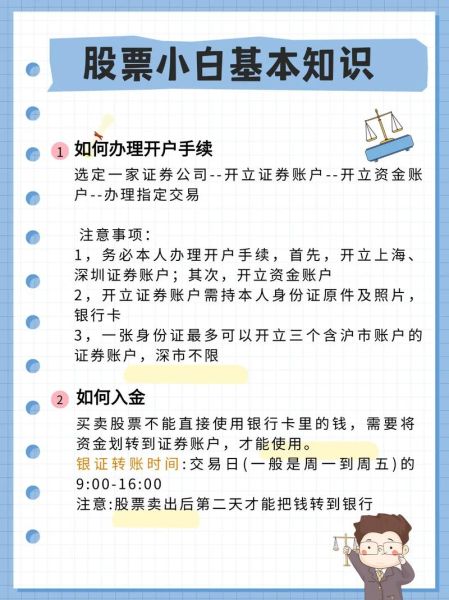 股票小白基本知识

1 如何办理开户手续

选定一家证券公司--开立证券账户--开立资金账户--办理指定交易

注意事项：
1，务必本人办理开户手续，首先，开立上海、深圳证券账户；其次，开立资金账户
2，开立证券账户需持本人身份证原件及照片，银行卡
3，一张身份证最多可以开立三个含沪市账户的证券账户，深市不限

2 如何入金

买卖股票不能直接使用银行卡里的钱，需要将资金划转到证券账户，才能使用。
银证转账时间:交易日(一般是周一到周五)的9:00-16:00
注意:股票卖出后第二天才能把钱转到银行